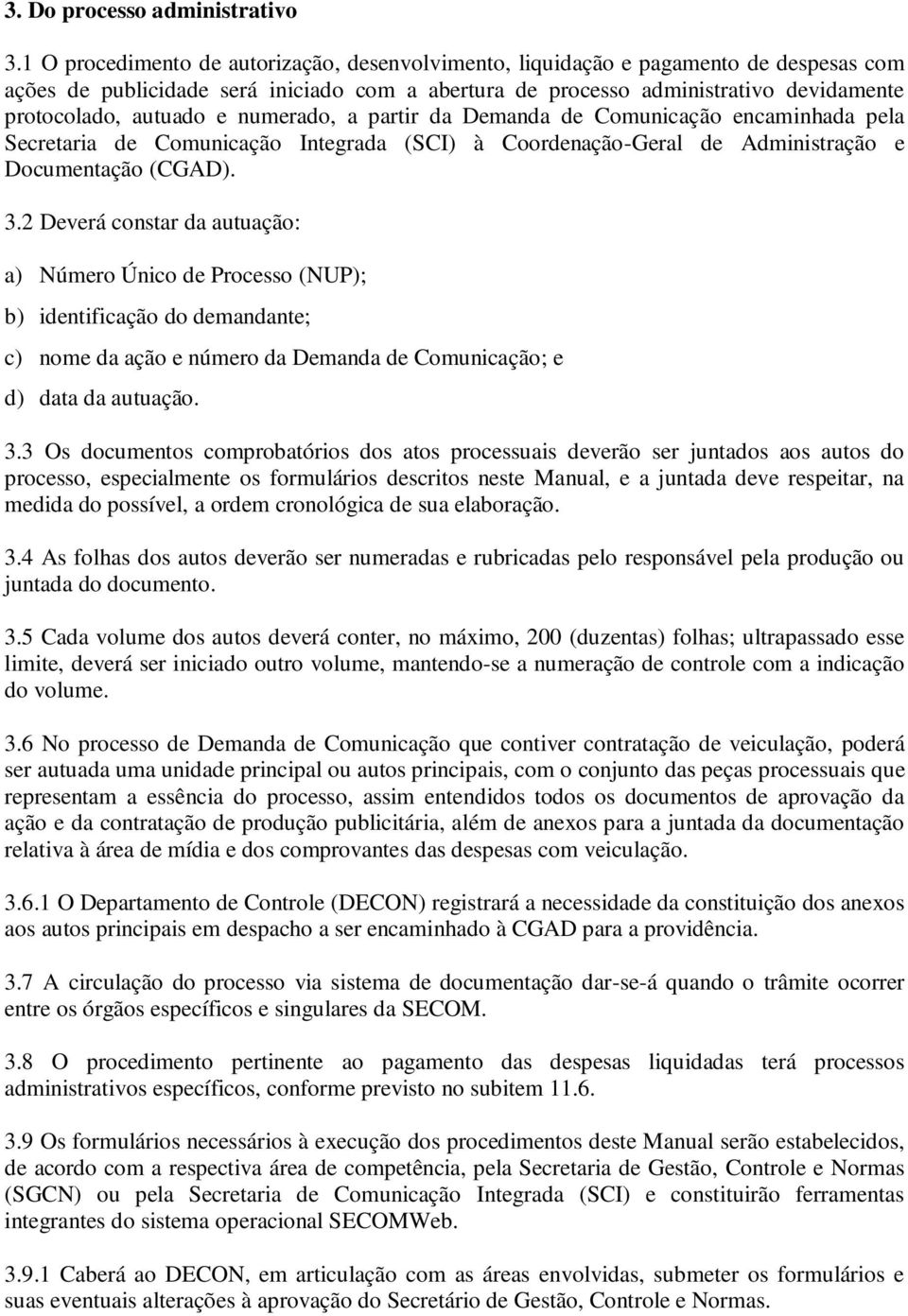 3. Do processo administrativo

3.1 O procedimento de autorização, desenvolvimento, liquidação e pagamento de despesas com ações de publicidade será iniciado com a abertura de processo administrativo devidamente protocolado, autuado e numerado, a partir da Demanda de Comunicação encaminhada pela Secretaria de Comunicação Integrada (SCI) à Coordenação-Geral de Administração e Documentação (CGAD).

3.2 Deverá constar da autuação:

a) Número Único de Processo (NUP);

b) identificação do demandante;

c) nome da ação e número da Demanda de Comunicação; e

d) data da autuação.

3.3 Os documentos comprobatórios dos atos processuais deverão ser juntados aos autos do processo, especialmente os formulários descritos neste Manual, e a juntada deve respeitar, na medida do possível, a ordem cronológica de sua elaboração.

3.4 As folhas dos autos deverão ser numeradas e rubricadas pelo responsável pela produção ou juntada do documento.

3.5 Cada volume dos autos deverá conter, no máximo, 200 (duzentas) folhas; ultrapassado esse limite, deverá ser iniciado outro volume, mantendo-se a numeração de controle com a indicação do volume.

3.6 No processo de Demanda de Comunicação que contiver contratação de veiculação, poderá ser autuada uma unidade principal ou autos principais, com o conjunto das peças processuais que representam a essência do processo, assim entendidos todos os documentos de aprovação da ação e da contratação de produção publicitária, além de anexos para a juntada da documentação relativa à área de mídia e dos comprovantes das despesas com veiculação.

3.6.1 O Departamento de Controle (DECON) registrará a necessidade da constituição dos anexos aos autos principais em despacho a ser encaminhado à CGAD para a providência.

3.7 A circulação do processo via sistema de documentação dar-se-á quando o trâmite ocorrer entre os órgãos específicos e singulares da SECOM.

3.8 O procedimento pertinente ao pagamento das despesas liquidadas terá processos administrativos específicos, conforme previsto no subitem 11.6.

3.9 Os formulários necessários à execução dos procedimentos deste Manual serão estabelecidos, de acordo com a respectiva área de competência, pela Secretaria de Gestão, Controle e Normas (SGCN) ou pela Secretaria de Comunicação Integrada (SCI) e constituirão ferramentas integrantes do sistema operacional SECOMWeb.

3.9.1 Caberá ao DECON, em articulação com as áreas envolvidas, submeter os formulários e suas eventuais alterações à aprovação do Secretário de Gestão, Controle e Normas.